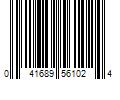 0 41689 56102 4